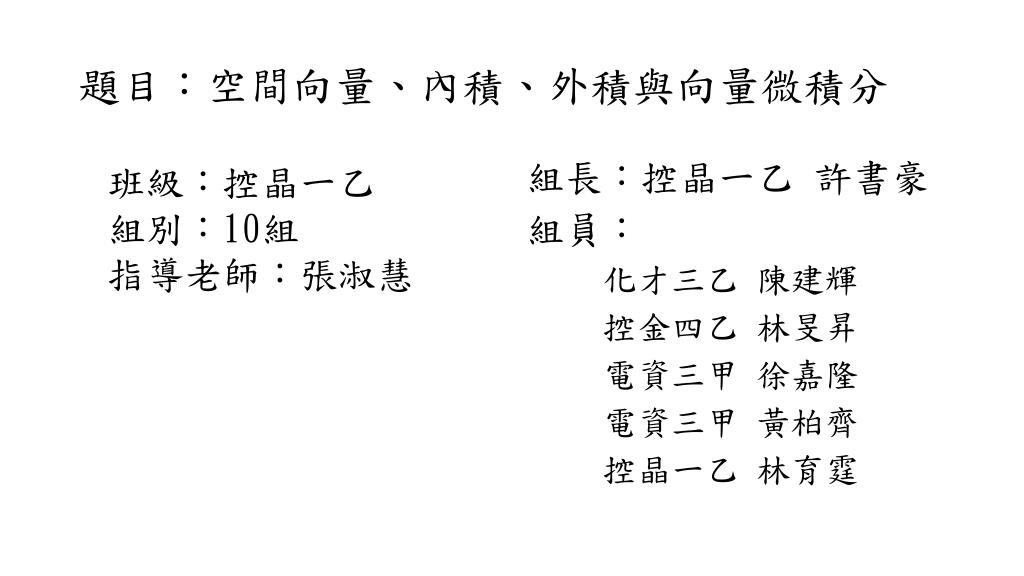 題目：空間向量、內積、外積與向量微積分

班級：控晶一乙
組別：10組
指導老師：張淑慧

組長：控晶一乙 許書豪
組員：
化才三乙 陳建輝
控金四乙 林旻昇
電資三甲 徐嘉隆
電資三甲 黃柏齊
控晶一乙 林育霆